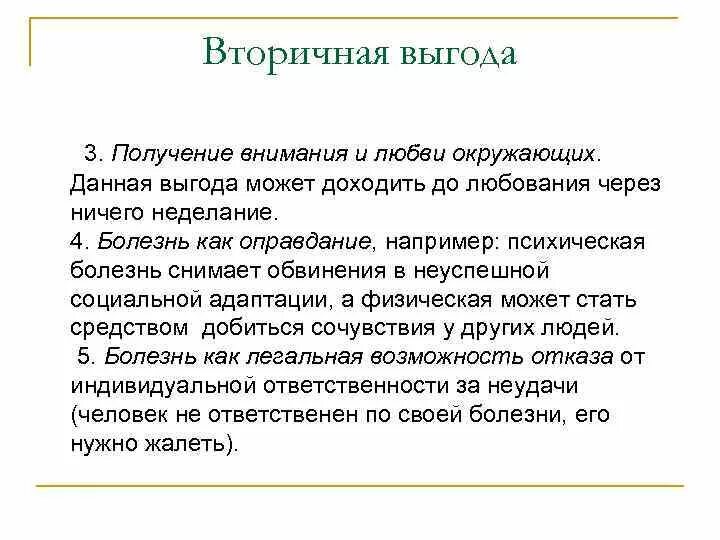 Вторичная выгода

3. Получение внимания и любви окружающих. Данная выгода может доходить до любования через ничего неделание.
4. Болезнь как оправдание, например: психическая болезнь снимает обвинения в неуспешной социальной адаптации, а физическая может стать средством добиться сочувствия у других людей.
5. Болезнь как легальная возможность отказа от индивидуальной ответственности за неудачи (человек не ответственен по своей болезни, его нужно жалеть).